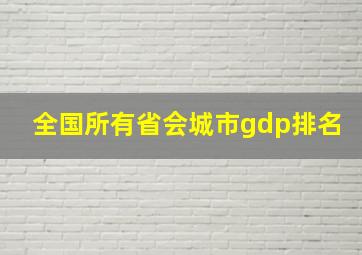 全国所有省会城市gdp排名